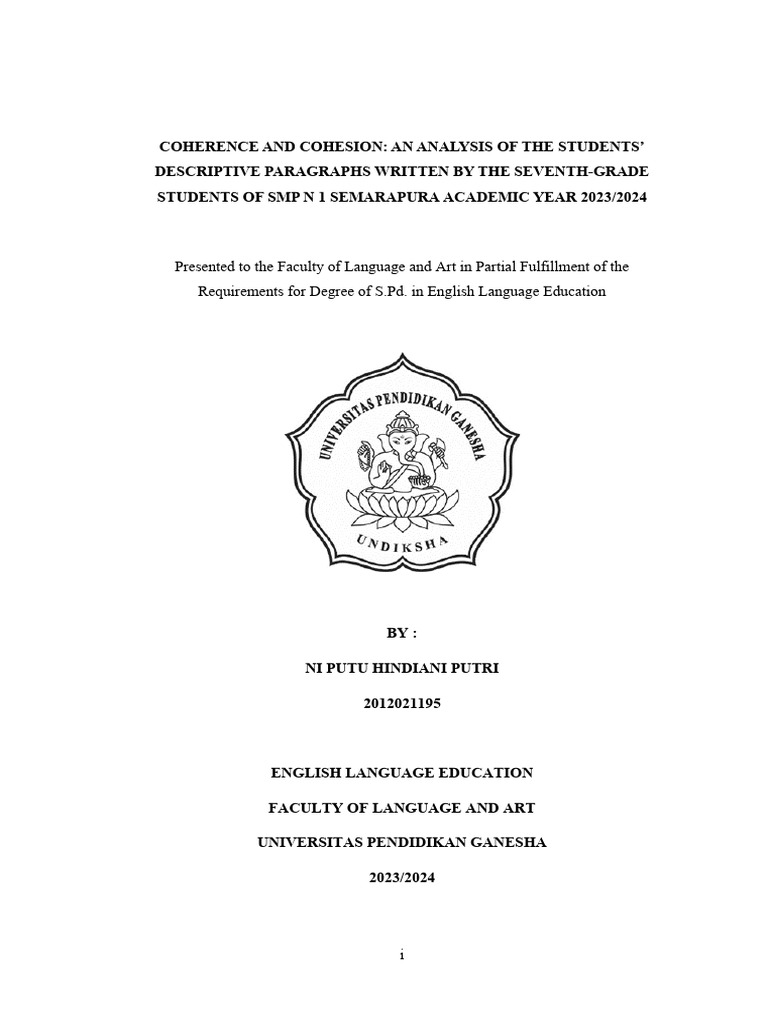 COHERENCE AND COHESION: AN ANALYSIS OF THE STUDENTS' DESCRIPTIVE PARAGRAPHS WRITTEN BY THE SEVENTH-GRADE STUDENTS OF SMP N 1 SEMARAPURA ACADEMIC YEAR 2023/2024

Presented to the Faculty of Language and Art in Partial Fulfillment of the Requirements for Degree of S.Pd. in English Language Education

UNIVERSITAS PENDIDIKAN GANESHA

UNDIKSHA

BY :

NI PUTU HINDIANI PUTRI

2012021195

ENGLISH LANGUAGE EDUCATION

FACULTY OF LANGUAGE AND ART

UNIVERSITAS PENDIDIKAN GANESHA

2023/2024

i